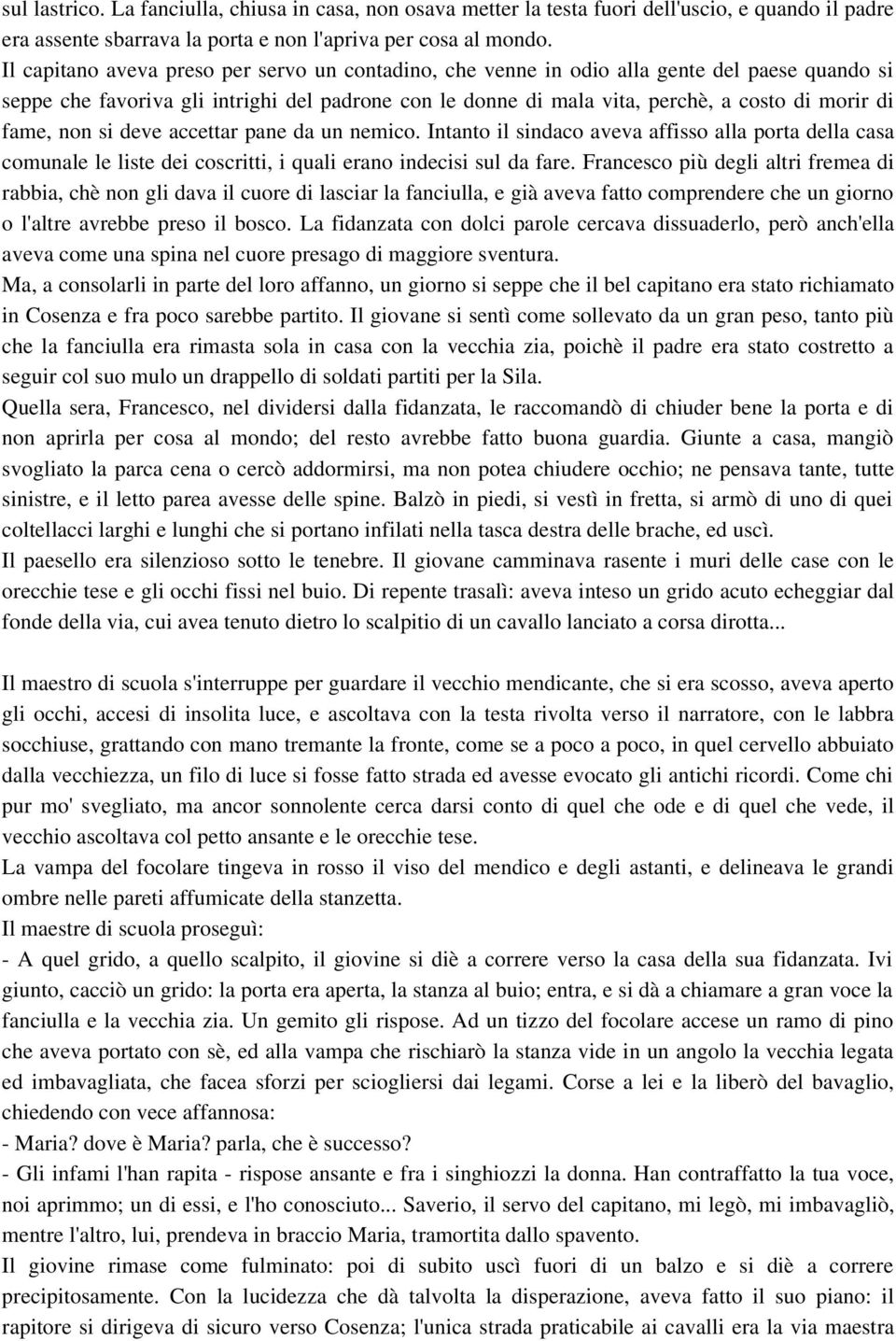 sul lastrico. La fanciulla, chiusa in casa, non osava metter la testa fuori dell'uscio, e quando il padre era assente sbarrava la porta e non l'apriva per cosa al mondo.
Il capitano aveva preso per servo un contadino, che venne in odio alla gente del paese quando si seppe che favoriva gli intrighi del padrone con le donne di mala vita, perchè, a costo di morir di fame, non si deve accettar pane da un nemico. Intanto il sindaco aveva affisso alla porta della casa comunale le liste dei coscritti, i quali erano indecisi sul da fare. Francesco più degli altri fremea di rabbia, chè non gli dava il cuore di lasciar la fanciulla, e già aveva fatto comprendere che un giorno o l'altre avrebbe preso il bosco. La fidanzata con dolci parole cercava dissuaderlo, però anch'ella aveva come una spina nel cuore presago di maggiore sventura.
Ma, a consolarli in parte del loro affanno, un giorno si seppe che il bel capitano era stato richiamato in Cosenza e fra poco sarebbe partito. Il giovane si sentì come sollevato da un gran peso, tanto più che la fanciulla era rimasta sola in casa con la vecchia zia, poichè il padre era stato costretto a seguir col suo mulo un drappello di soldati partiti per la Sila.
Quella sera, Francesco, nel dividersi dalla fidanzata, le raccomandò di chiuder bene la porta e di non aprirla per cosa al mondo; del resto avrebbe fatto buona guardia. Giunte a casa, mangiò svogliato la parca cena o cercò addormirsi, ma non potea chiudere occhio; ne pensava tante, tutte sinistre, e il letto parea avesse delle spine. Balzò in piedi, si vestì in fretta, si armò di uno di quei coltellacci larghi e lunghi che si portano infilati nella tasca destra delle brache, ed uscì.
Il paesello era silenzioso sotto le tenebre. Il giovane camminava rasente i muri delle case con le orecchie tese e gli occhi fissi nel buio. Di repente trasalì: aveva inteso un grido acuto echeggiar dal fonde della via, cui avea tenuto dietro lo scalpitio di un cavallo lanciato a corsa dirotta...

Il maestro di scuola s'interruppe per guardare il vecchio mendicante, che si era scosso, aveva aperto gli occhi, accesi di insolita luce, e ascoltava con la testa rivolta verso il narratore, con le labbra socchiuse, grattando con mano tremante la fronte, come se a poco a poco, in quel cervello abbuiato dalla vecchiezza, un filo di luce si fosse fatto strada ed avesse evocato gli antichi ricordi. Come chi pur mo' svegliato, ma ancor sonnolente cerca darsi conto di quel che ode e di quel che vede, il vecchio ascoltava col petto ansante e le orecchie tese.
La vampa del focolare tingeva in rosso il viso del mendico e degli astanti, e delineava le grandi ombre nelle pareti affumicate della stanzetta.
Il maestre di scuola proseguì:
- A quel grido, a quello scalpito, il giovine si diè a correre verso la casa della sua fidanzata. Ivi giunto, cacciò un grido: la porta era aperta, la stanza al buio; entra, e si dà a chiamare a gran voce la fanciulla e la vecchia zia. Un gemito gli rispose. Ad un tizzo del focolare accese un ramo di pino che aveva portato con sè, ed alla vampa che rischiarò la stanza vide in un angolo la vecchia legata ed imbavagliata, che facea sforzi per sciogliersi dai legami. Corse a lei e la liberò del bavaglio, chiedendo con vece affannosa:
- Maria? dove è Maria? parla, che è successo?
- Gli infami l'han rapita - rispose ansante e fra i singhiozzi la donna. Han contraffatto la tua voce, noi aprimmo; un di essi, e l'ho conosciuto... Saverio, il servo del capitano, mi legò, mi imbavagliò, mentre l'altro, lui, prendeva in braccio Maria, tramortita dallo spavento.
Il giovine rimase come fulminato: poi di subito uscì fuori di un balzo e si diè a correre precipitosamente. Con la lucidezza che dà talvolta la disperazione, aveva fatto il suo piano: il rapitore si dirigeva di sicuro verso Cosenza; l'unica strada praticabile ai cavalli era la via maestra